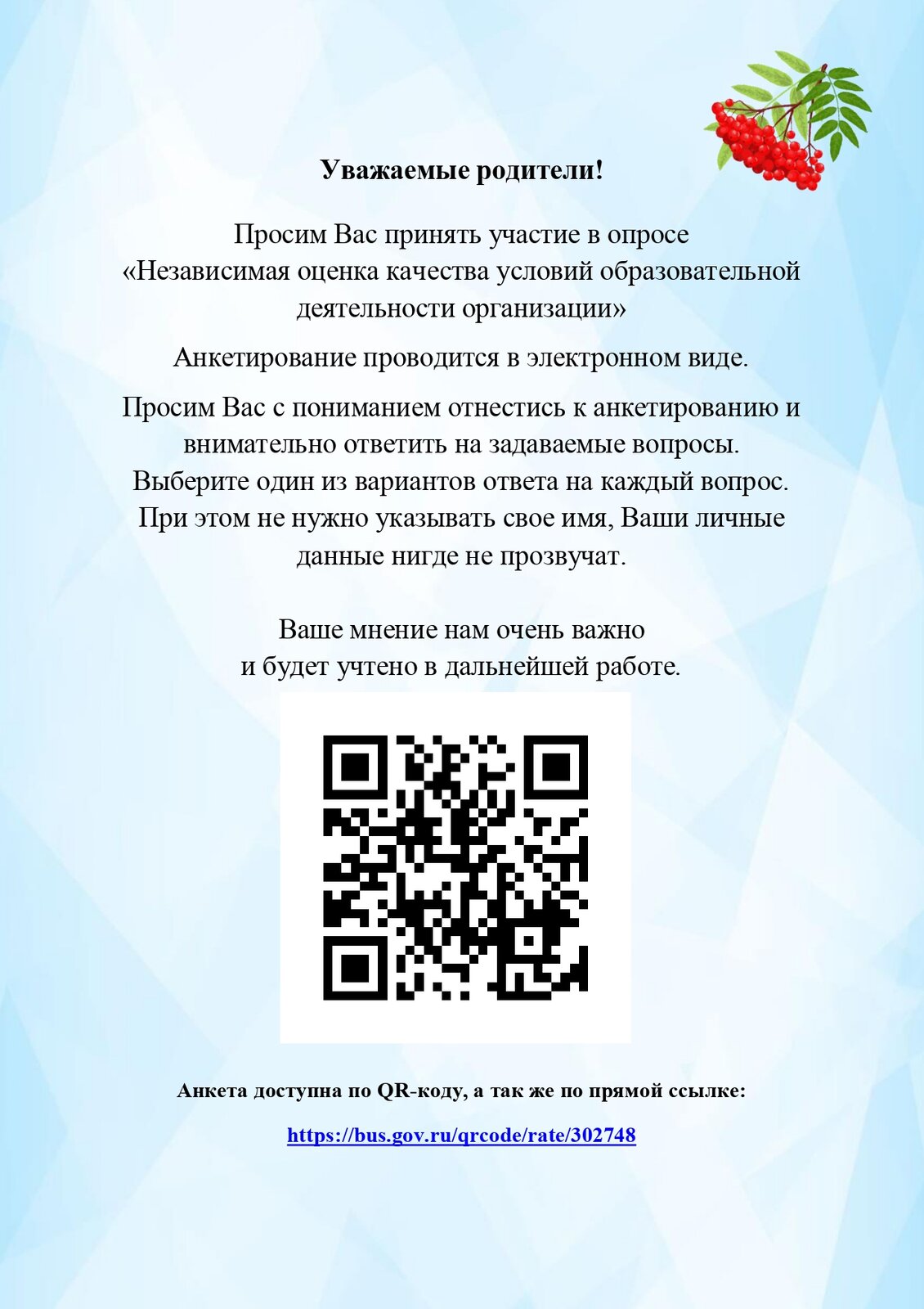 Уважаемые родители!

Просим Вас принять участие в опросе «Независимая оценка качества условий образовательной деятельности организации»

Анкетирование проводится в электронном виде.

Просим Вас с пониманием отнестись к анкетированию и внимательно ответить на задаваемые вопросы. Выберите один из вариантов ответа на каждый вопрос. При этом не нужно указывать свое имя, Ваши личные данные нигде не прозвучат.

Ваше мнение нам очень важно и будет учтено в дальнейшей работе.

Анкета доступна по QR-коду, а так же по прямой ссылке:

https://bus.gov.ru/qrcode/rate/302748